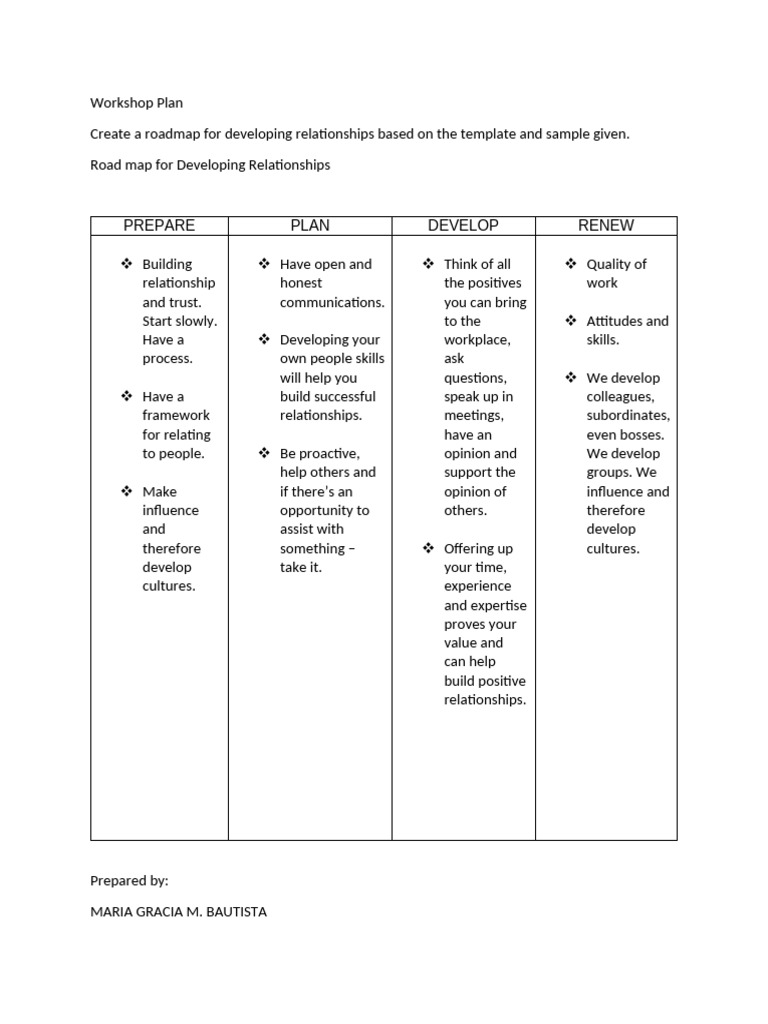 Workshop Plan

Create a roadmap for developing relationships based on the template and sample given.

Road map for Developing Relationships

| PREPARE | PLAN | DEVELOP | RENEW |
|---|---|---|---|
| ❖ Building relationship and trust. Start slowly. Have a process. ❖ Have a framework for relating to people. ❖ Make influence and therefore develop cultures. | ❖ Have open and honest communications. ❖ Developing your own people skills will help you build successful relationships. ❖ Be proactive, help others and if there's an opportunity to assist with something – take it. | ❖ Think of all the positives you can bring to the workplace, ask questions, speak up in meetings, have an opinion and support the opinion of others. ❖ Offering up your time, experience and expertise proves your value and can help build positive relationships. | ❖ Quality of work ❖ Attitudes and skills. ❖ We develop colleagues, subordinates, even bosses. We develop groups. We influence and therefore develop cultures. |

Prepared by:

MARIA GRACIA M. BAUTISTA